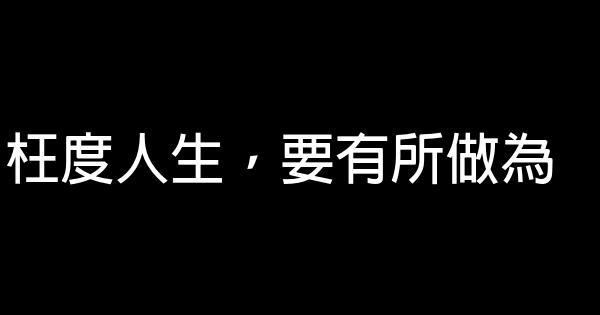 枉度人生，要有所做為